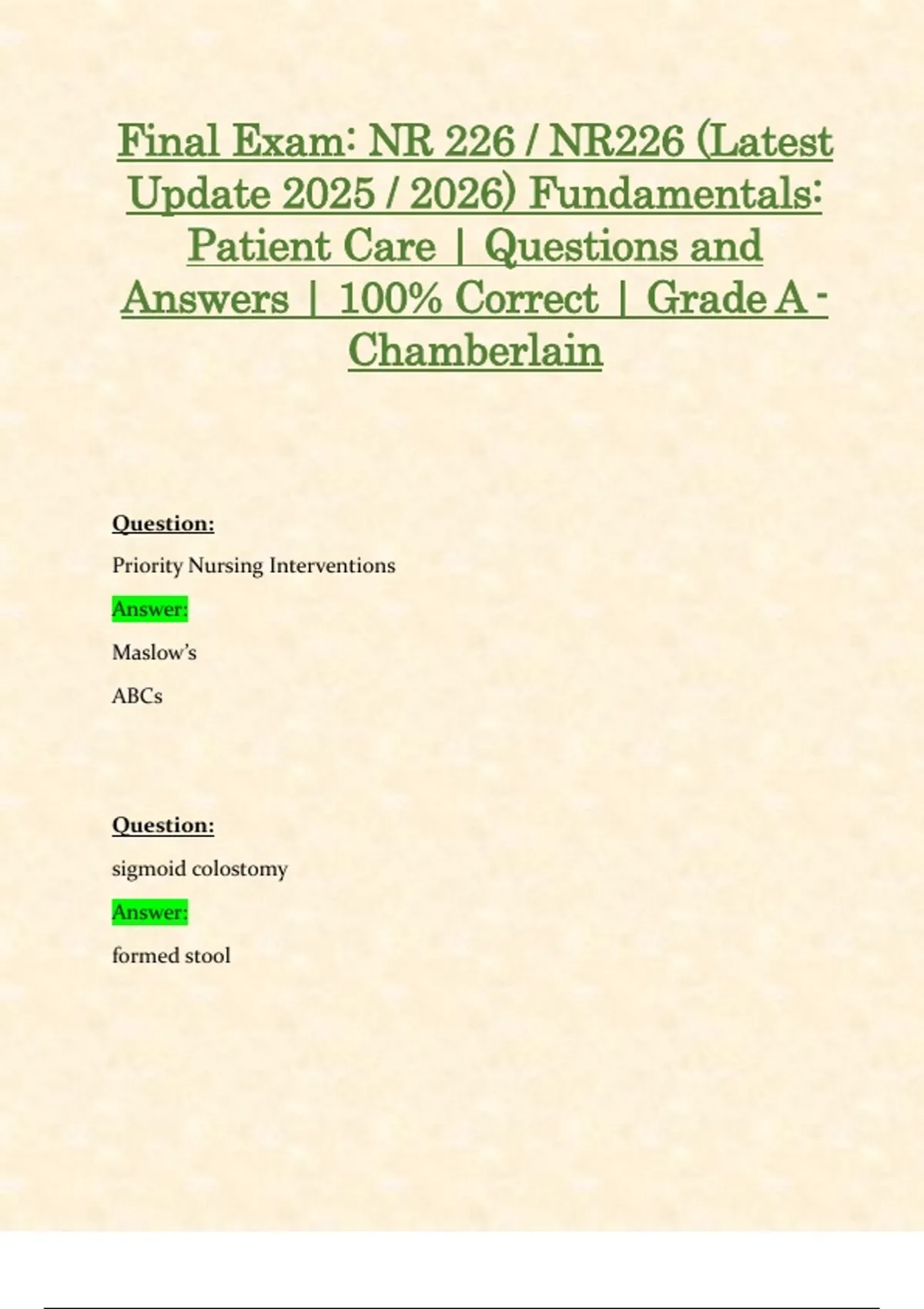 Final Exam: NR 226 / NR226 (Latest Update 2025 / 2026) Fundamentals: Patient Care | Questions and Answers | 100% Correct | Grade A - Chamberlain

Question:

Priority Nursing Interventions

Answer:

Maslow's

ABCs

Question:

sigmoid colostomy

Answer:

formed stool